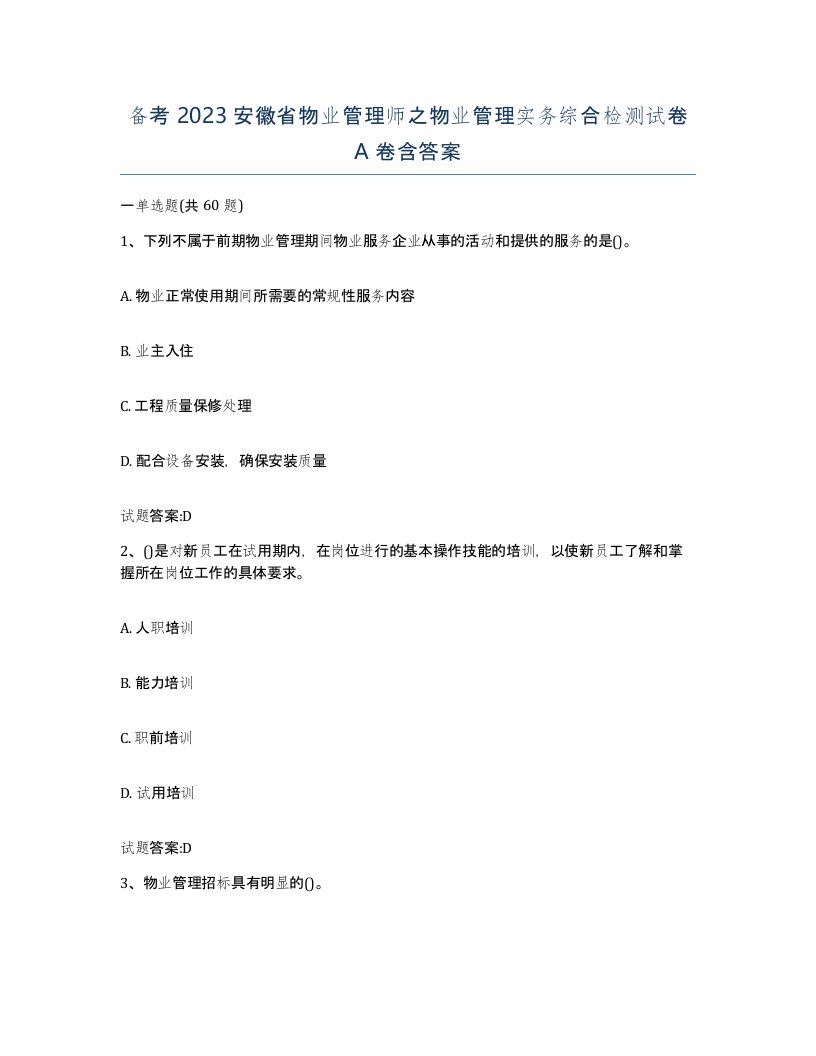 备考 2023 安徽省物业管理师之物业管理实务综合检测试卷 A 卷含答案

一单选题(共 60 题)

1、下列不属于前期物业管理期间物业服务企业从事的活动和提供的服务的是()。

A. 物业正常使用期间所需要的常规性服务内容

B. 业主入住

C. 工程质量保修处理

D. 配合设备安装，确保安装质量

试题答案:D

2、()是对新员工在试用期内，在岗位进行的基本操作技能的培训，以使新员工了解和掌握所在岗位工作的具体要求。

A. 人职培训

B. 能力培训

C. 职前培训

D. 试用培训

试题答案:D

3、物业管理招标具有明显的()。